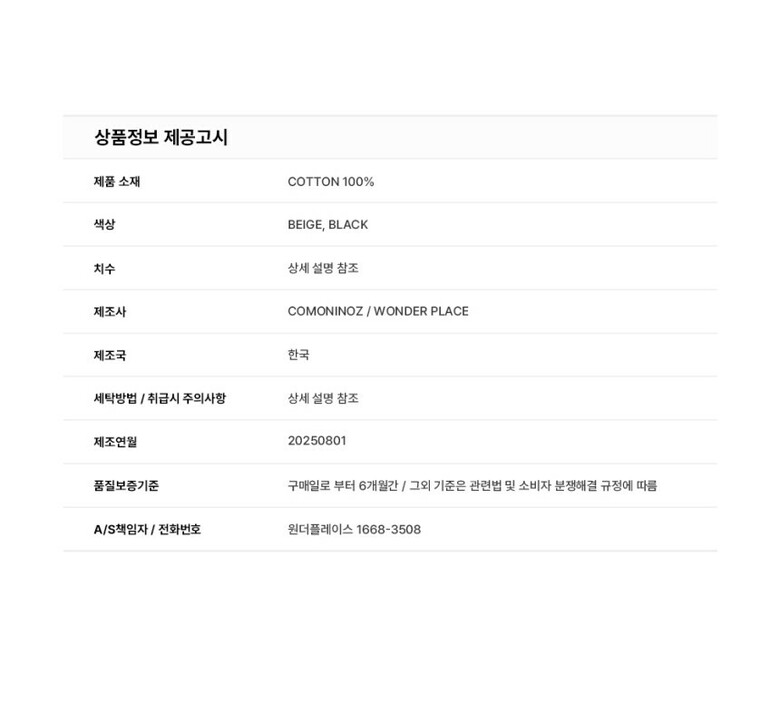 상품정보 제공고시

제품 소재 COTTON 100%

색상 BEIGE, BLACK

치수 상세 설명 참조

제조사 COMONINOZ / WONDER PLACE

제조국 한국

세탁방법 / 취급시 주의사항 상세 설명 참조

제조연월 20250801

품질보증기준 구매일로 부터 6개월간 / 그외 기준은 관련법 및 소비자 분쟁해결 규정에 따름

A/S책임자 / 전화번호 원더플레이스 1668-3508